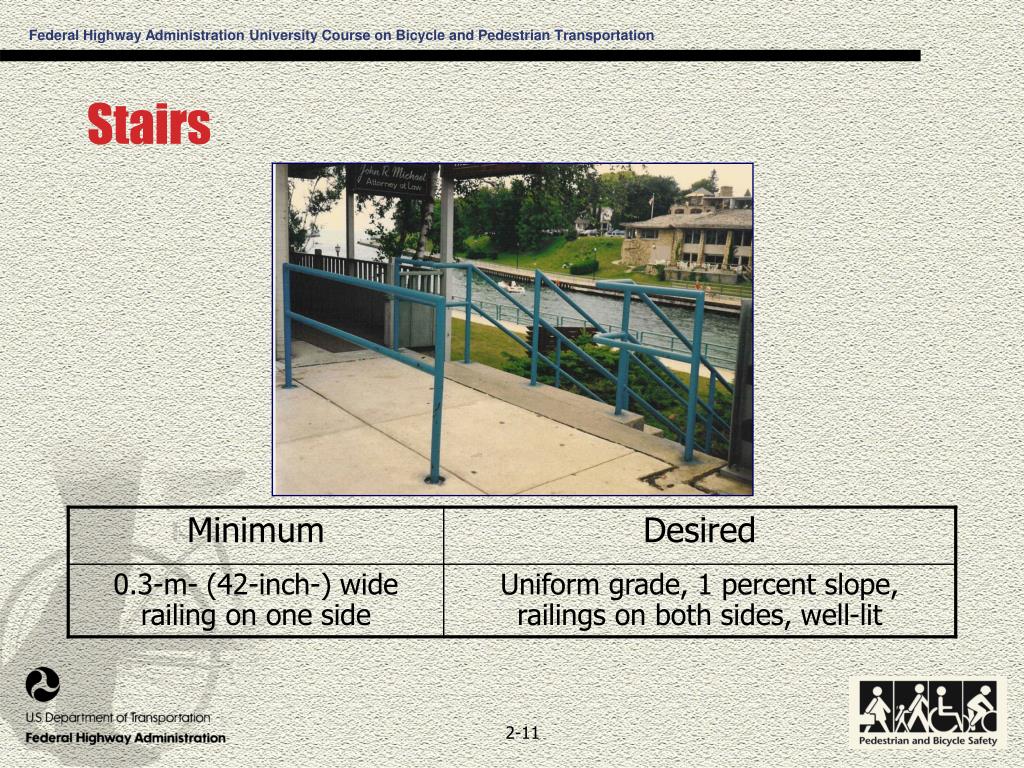 Federal Highway Administration University Course on Bicycle and Pedestrian Transportation

Stairs

John R. Michael
Attorney at Law

| Minimum | Desired |
|---|---|
| 0.3-m- (42-inch-) wide railing on one side | Uniform grade, 1 percent slope, railings on both sides, well-lit |

U.S. Department of Transportation
Federal Highway Administration

2-11

Pedestrian and Bicycle Safety